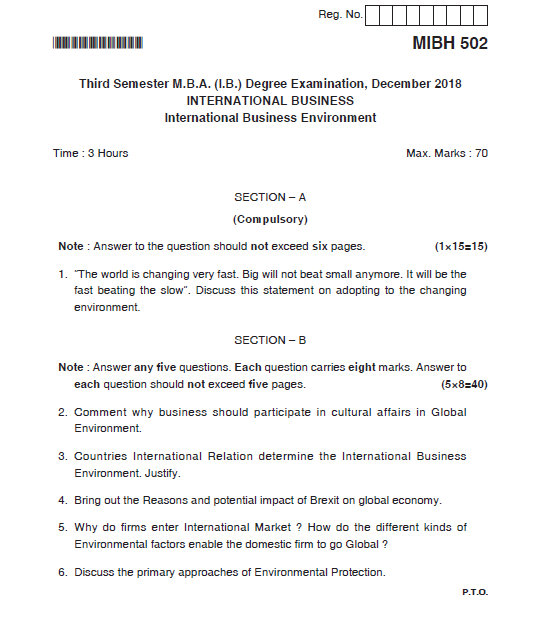 Reg. No.

MIBH 502

Third Semester M.B.A. (I.B.) Degree Examination, December 2018
INTERNATIONAL BUSINESS
International Business Environment

Time : 3 Hours

Max. Marks : 70

SECTION – A

(Compulsory)

Note : Answer to the question should not exceed six pages. (1×15=15)

1. "The world is changing very fast. Big will not beat small anymore. It will be the fast beating the slow". Discuss this statement on adopting to the changing environment.

SECTION – B

Note : Answer any five questions. Each question carries eight marks. Answer to each question should not exceed five pages. (5×8=40)

2. Comment why business should participate in cultural affairs in Global Environment.

3. Countries International Relation determine the International Business Environment. Justify.

4. Bring out the Reasons and potential impact of Brexit on global economy.

5. Why do firms enter International Market ? How do the different kinds of Environmental factors enable the domestic firm to go Global ?

6. Discuss the primary approaches of Environmental Protection.

P.T.O.